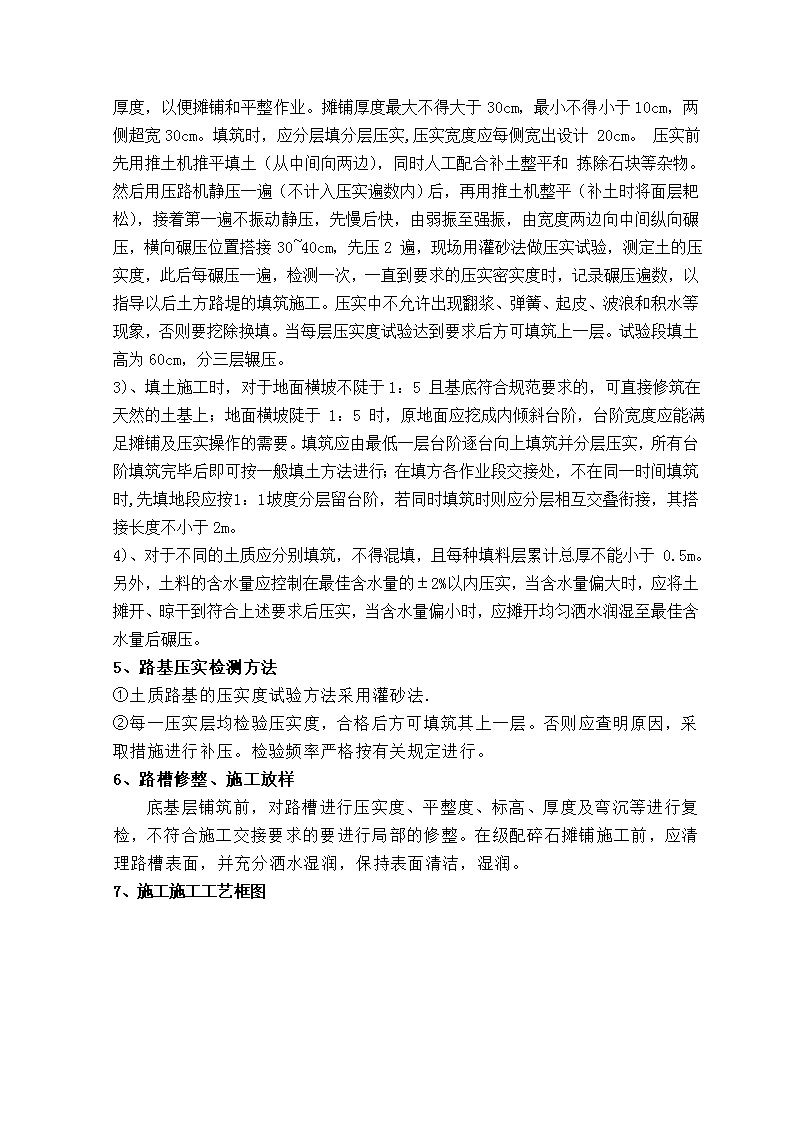 厚度，以便摊铺和平整作业。摊铺厚度最大不得大于 30cm，最小不得小于 10cm，两侧超宽 30cm。填筑时，应分层填分层压实，压实宽度应每侧宽出设计 20cm。 压实前先用推土机推平填土（从中间向两边），同时人工配合补土整平和 拣除石块等杂物。然后用压路机静压一遍（不计入压实遍数内）后，再用推土机整平（补土时将面层耙松），接着第一遍不振动静压，先慢后快，由弱振至强振，由宽度两边向中间纵向碾压，横向碾压位置搭接 30~40cm，先压 2 遍，现场用灌砂法做压实试验，测定土的压实度，此后每碾压一遍，检测一次，一直到要求的压实密实度时，记录碾压遍数，以指导以后土方路堤的填筑施工。压实中不允许出现翻浆、弹簧、起皮、波浪和积水等现象，否则要挖除换填。当每层压实度试验达到要求后方可填筑上一层。试验段填土高为 60cm，分三层辗压。
3)、填土施工时，对于地面横坡不陡于 1：5 且基底符合规范要求的，可直接修筑在天然的土基上；地面横坡陡于 1：5 时，原地面应挖成内倾斜台阶，台阶宽度应能满足摊铺及压实操作的需要。填筑应由最低一层台阶逐台向上填筑并分层压实，所有台阶填筑完毕后即可按一般填土方法进行；在填方各作业段交接处，不在同一时间填筑时，先填地段应按1：1坡度分层留台阶，若同时填筑时则应分层相互交叠衔接，其搭接长度不小于 2m。
4)、对于不同的土质应分别填筑，不得混填，且每种填料层累计总厚不能小于 0.5m。另外，土料的含水量应控制在最佳含水量的±2%以内压实，当含水量偏大时，应将土摊开、晾干到符合上述要求后压实，当含水量偏小时，应摊开均匀洒水润湿至最佳含水量后碾压。
5、路基压实检测方法
①土质路基的压实度试验方法采用灌砂法.
②每一压实层均检验压实度，合格后方可填筑其上一层。否则应查明原因，采取措施进行补压。检验频率严格按有关规定进行。
6、路槽修整、施工放样
底基层铺筑前，对路槽进行压实度、平整度、标高、厚度及弯沉等进行复检，不符合施工交接要求的要进行局部的修整。在级配碎石摊铺施工前，应清理路槽表面，并充分洒水湿润，保持表面清洁，湿润。
7、施工施工工艺框图